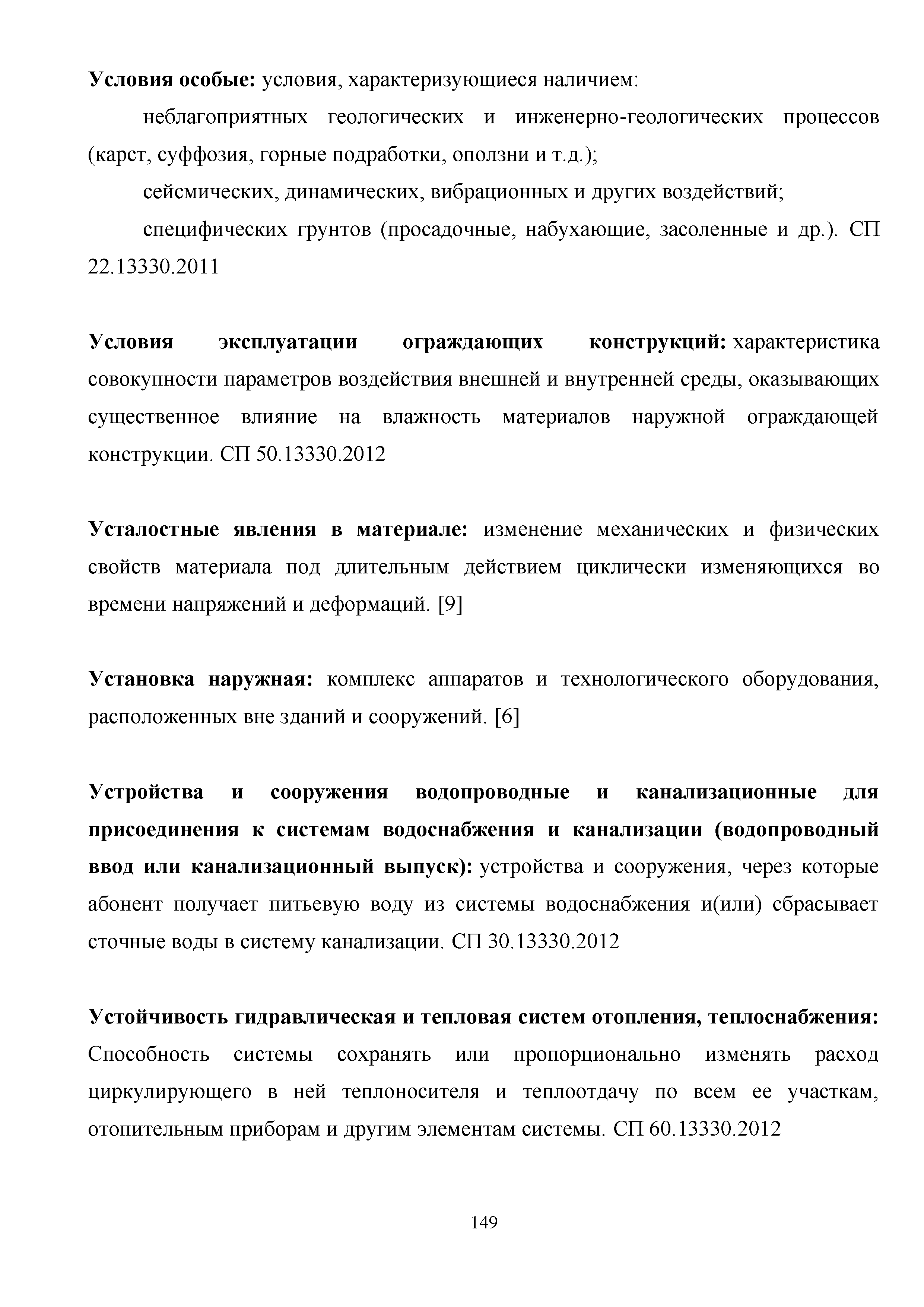 Условия особые: условия, характеризующиеся наличием:

неблагоприятных геологических и инженерно-геологических процессов (карст, суффозия, горные подработки, оползни и т.д.);

сейсмических, динамических, вибрационных и других воздействий;

специфических грунтов (просадочные, набухающие, засоленные и др.). СП 22.13330.2011

Условия эксплуатации ограждающих конструкций: характеристика совокупности параметров воздействия внешней и внутренней среды, оказывающих существенное влияние на влажность материалов наружной ограждающей конструкции. СП 50.13330.2012

Усталостные явления в материале: изменение механических и физических свойств материала под длительным действием циклически изменяющихся во времени напряжений и деформаций. [9]

Установка наружная: комплекс аппаратов и технологического оборудования, расположенных вне зданий и сооружений. [6]

Устройства и сооружения водопроводные и канализационные для присоединения к системам водоснабжения и канализации (водопроводный ввод или канализационный выпуск): устройства и сооружения, через которые абонент получает питьевую воду из системы водоснабжения и(или) сбрасывает сточные воды в систему канализации. СП 30.13330.2012

Устойчивость гидравлическая и тепловая систем отопления, теплоснабжения: Способность системы сохранять или пропорционально изменять расход циркулирующего в ней теплоносителя и теплоотдачу по всем ее участкам, отопительным приборам и другим элементам системы. СП 60.13330.2012

149